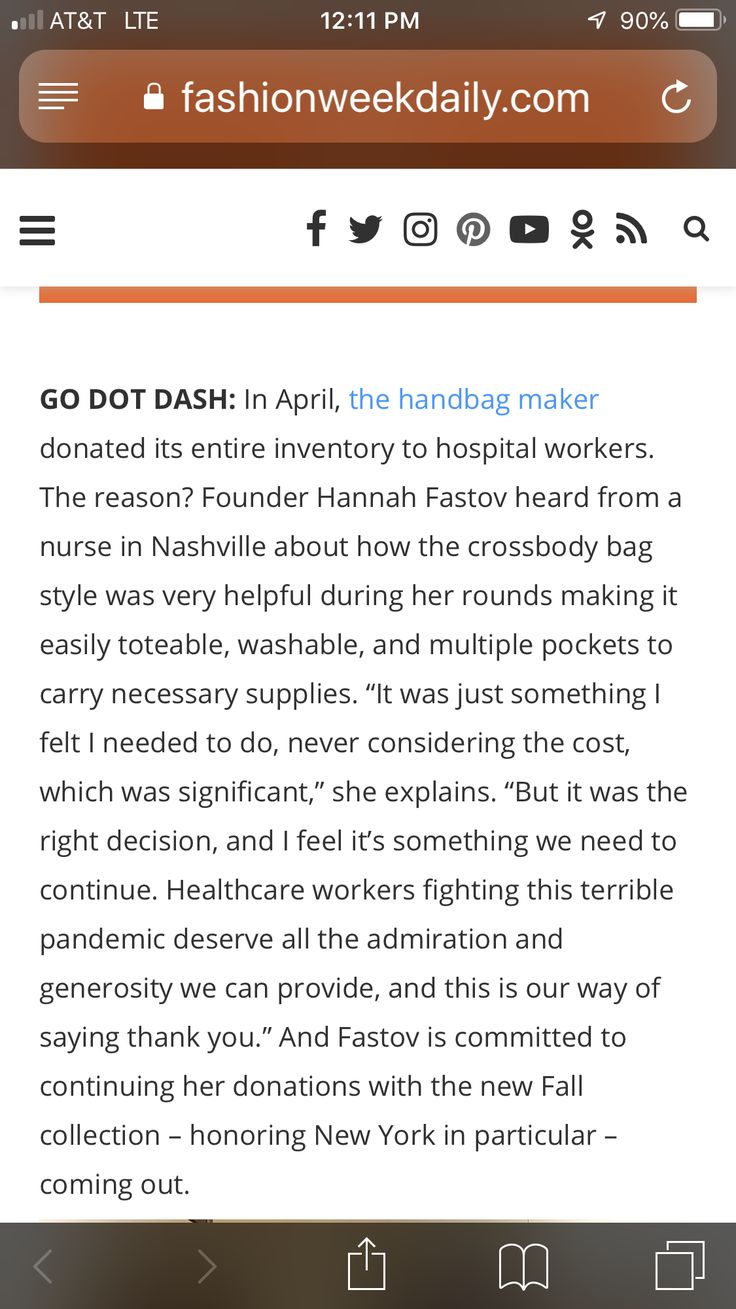 AT&T LTE 12:11 PM 90%

fashionweekdaily.com

GO DOT DASH: In April, the handbag maker donated its entire inventory to hospital workers. The reason? Founder Hannah Fastov heard from a nurse in Nashville about how the crossbody bag style was very helpful during her rounds making it easily toteable, washable, and multiple pockets to carry necessary supplies. “It was just something I felt I needed to do, never considering the cost, which was significant,” she explains. “But it was the right decision, and I feel it’s something we need to continue. Healthcare workers fighting this terrible pandemic deserve all the admiration and generosity we can provide, and this is our way of saying thank you.” And Fastov is committed to continuing her donations with the new Fall collection – honoring New York in particular – coming out.